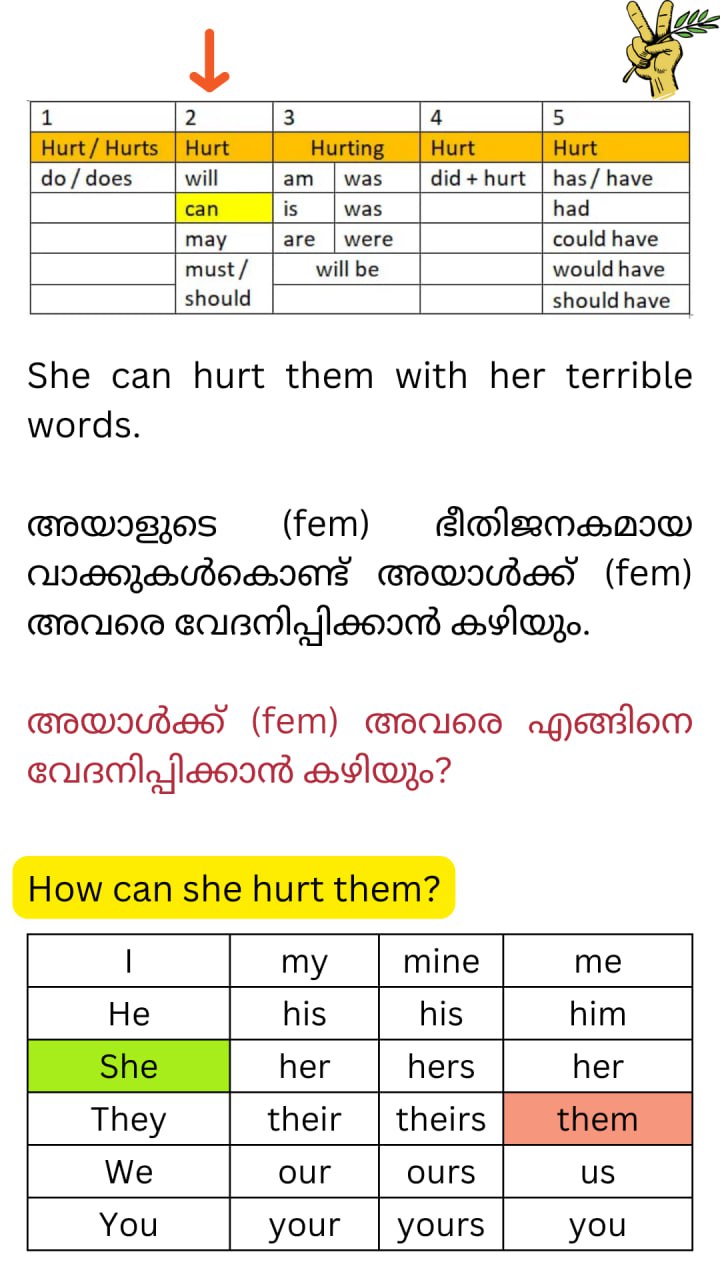 | 1 | 2 | 3 | | 4 | 5 |
|---|---|---|---|---|---|
| Hurt / Hurts | Hurt | Hurting | | Hurt | Hurt |
| do / does | will | am | was | did + hurt | has / have |
| | can | is | was | | had |
| | may | are | were | | could have |
| | must / should | will be | | | would have |
| | | | | | should have |

She can hurt them with her terrible words.

അയാളുടെ (fem) ഭീതിജനകമായ വാക്കുകൾകൊണ്ട് അയാൾക്ക് (fem) അവരെ വേദനിപ്പിക്കാൻ കഴിയും.

അയാൾക്ക് (fem) അവരെ എങ്ങിനെ വേദനിപ്പിക്കാൻ കഴിയും?

How can she hurt them?

| I | my | mine | me |
|---|---|---|---|
| He | his | his | him |
| She | her | hers | her |
| They | their | theirs | them |
| We | our | ours | us |
| You | your | yours | you |